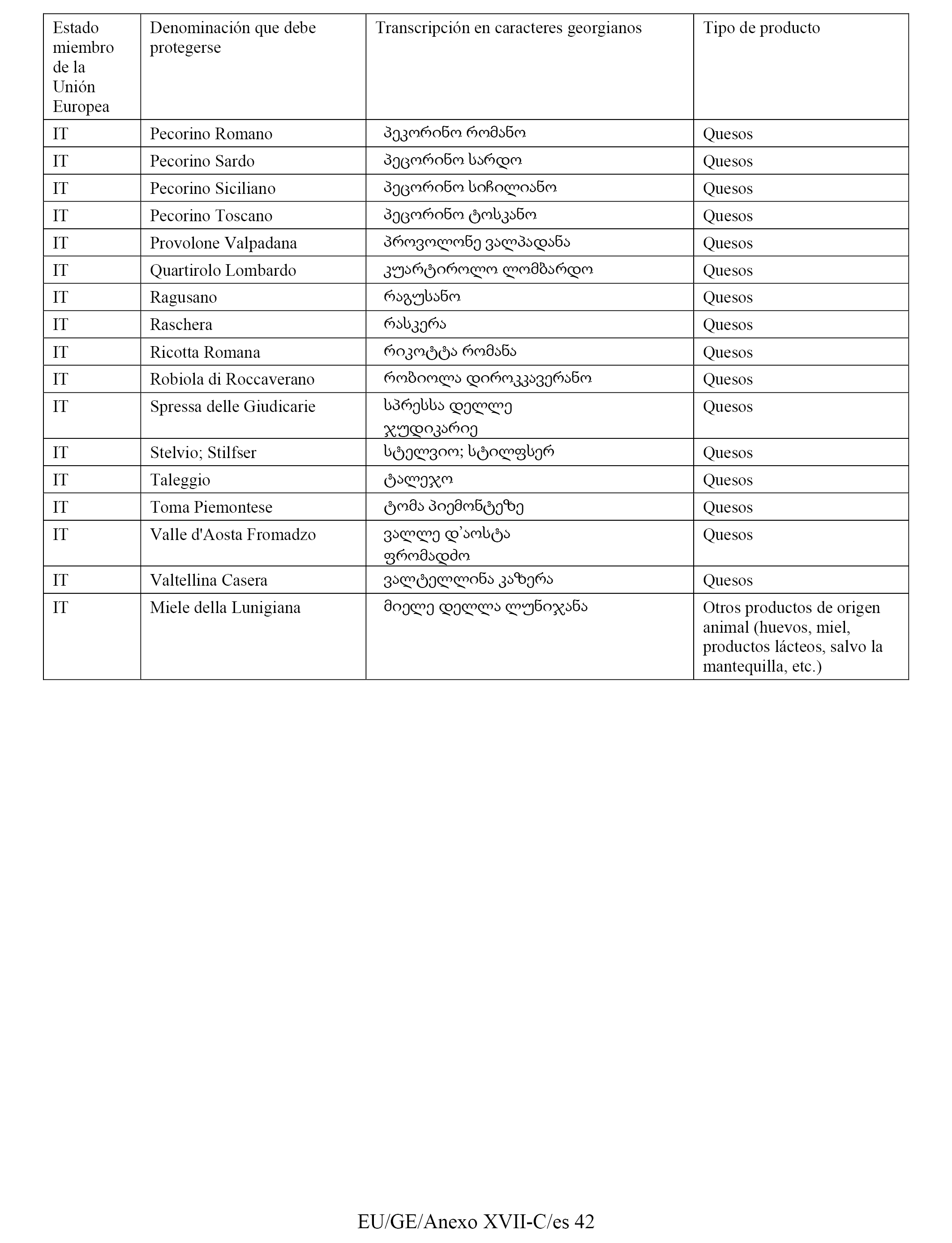 | Estado miembro de la Unión Europea | Denominación que debe protegerse | Transcripción en caracteres georgianos | Tipo de producto |
|---|---|---|---|
| IT | Pecorino Romano | პეკორინო რომანო | Quesos |
| IT | Pecorino Sardo | პეცორინო სარდო | Quesos |
| IT | Pecorino Siciliano | პეცორინო სიჩილიანო | Quesos |
| IT | Pecorino Toscano | პეცორინო ტოსკანო | Quesos |
| IT | Provolone Valpadana | პროვოლონე ვალპადანა | Quesos |
| IT | Quartirolo Lombardo | კუარტიროლო ლომბარდო | Quesos |
| IT | Ragusano | რაგუსანო | Quesos |
| IT | Raschera | რასკერა | Quesos |
| IT | Ricotta Romana | რიკოტტა რომანა | Quesos |
| IT | Robiola di Roccaverano | რობიოლა დიროკკავერანო | Quesos |
| IT | Spressa delle Giudicarie | სპრესსა დელლე ჯუდიკარიე | Quesos |
| IT | Stelvio; Stilfser | სტელვიო; სტილფსერ | Quesos |
| IT | Taleggio | ტალეჯო | Quesos |
| IT | Toma Piemontese | ტომა პიემონტეზე | Quesos |
| IT | Valle d'Aosta Fromadzo | ვალლე დ'აოსტა ფრომადძო | Quesos |
| IT | Valtellina Casera | ვალტელლინა კაზერა | Quesos |
| IT | Miele della Lunigiana | მიელე დელლა ლუნიჯანა | Otros productos de origen animal (huevos, miel, productos lácteos, salvo la mantequilla, etc.) |

EU/GE/Anexo XVII-C/es 42